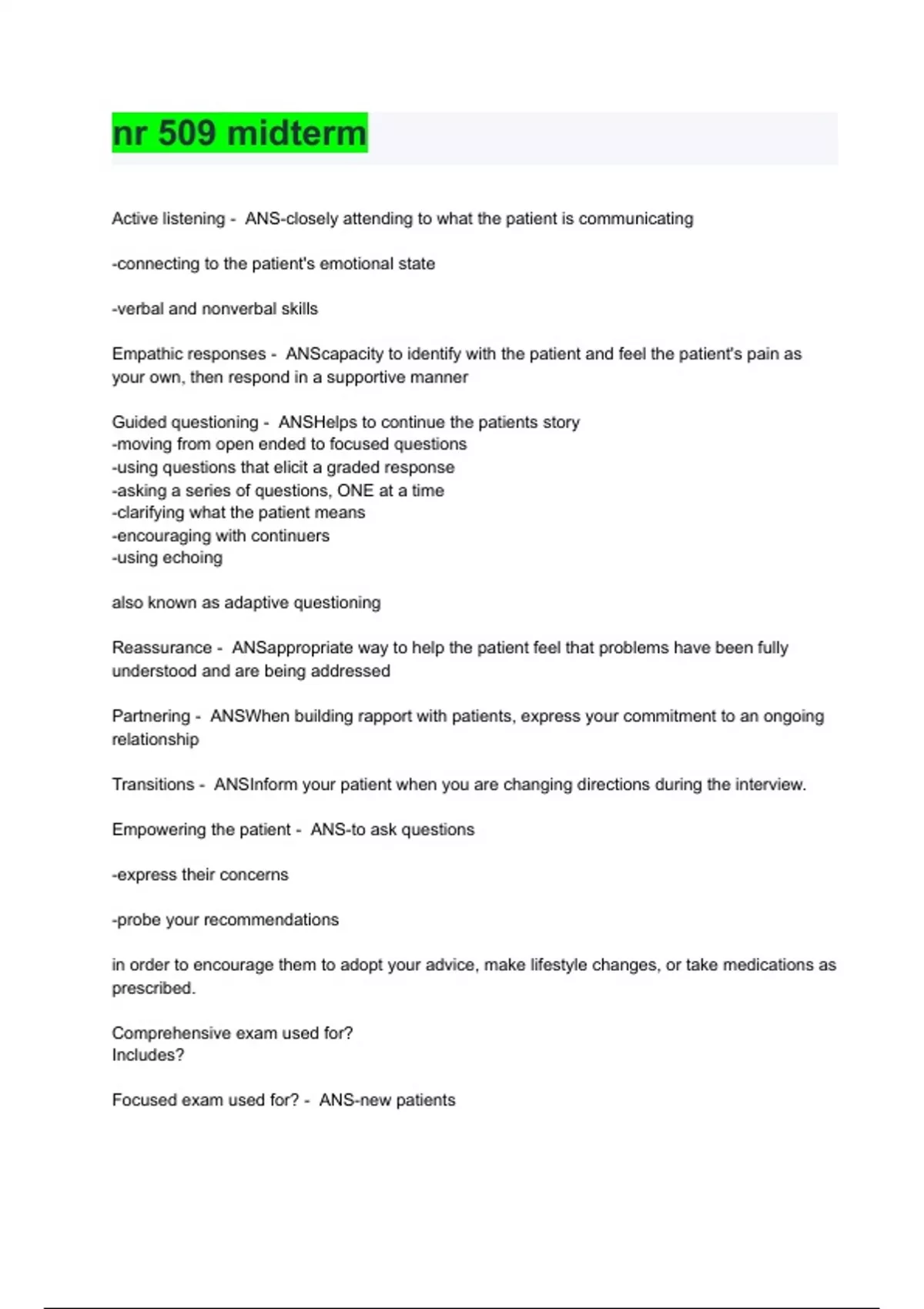 nr 509 midterm

Active listening - ANS-closely attending to what the patient is communicating

-connecting to the patient's emotional state

-verbal and nonverbal skills

Empathic responses - ANScapacity to identify with the patient and feel the patient's pain as your own, then respond in a supportive manner

Guided questioning - ANSHelps to continue the patients story
-moving from open ended to focused questions
-using questions that elicit a graded response
-asking a series of questions, ONE at a time
-clarifying what the patient means
-encouraging with continuers
-using echoing

also known as adaptive questioning

Reassurance - ANSappropriate way to help the patient feel that problems have been fully understood and are being addressed

Partnering - ANSWhen building rapport with patients, express your commitment to an ongoing relationship

Transitions - ANSInform your patient when you are changing directions during the interview.

Empowering the patient - ANS-to ask questions

-express their concerns

-probe your recommendations

in order to encourage them to adopt your advice, make lifestyle changes, or take medications as prescribed.

Comprehensive exam used for?
Includes?

Focused exam used for? - ANS-new patients